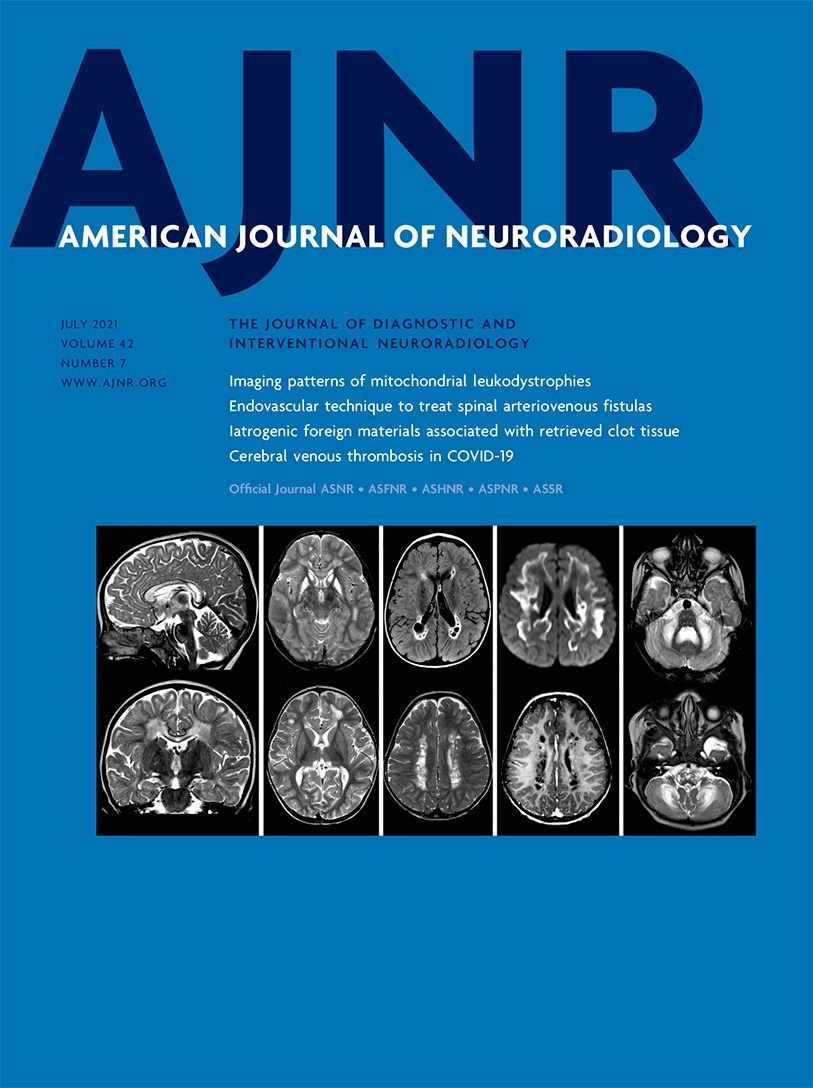 AJNR
AMERICAN JOURNAL OF NEURORADIOLOGY

JULY 2021
VOLUME 42
NUMBER 7
WWW.AJNR.ORG

THE JOURNAL OF DIAGNOSTIC AND INTERVENTIONAL NEURORADIOLOGY

Imaging patterns of mitochondrial leukodystrophies
Endovascular technique to treat spinal arteriovenous fistulas
Iatrogenic foreign materials associated with retrieved clot tissue
Cerebral venous thrombosis in COVID-19

Official Journal ASNR • ASFNR • ASHNR • ASPNR • ASSR